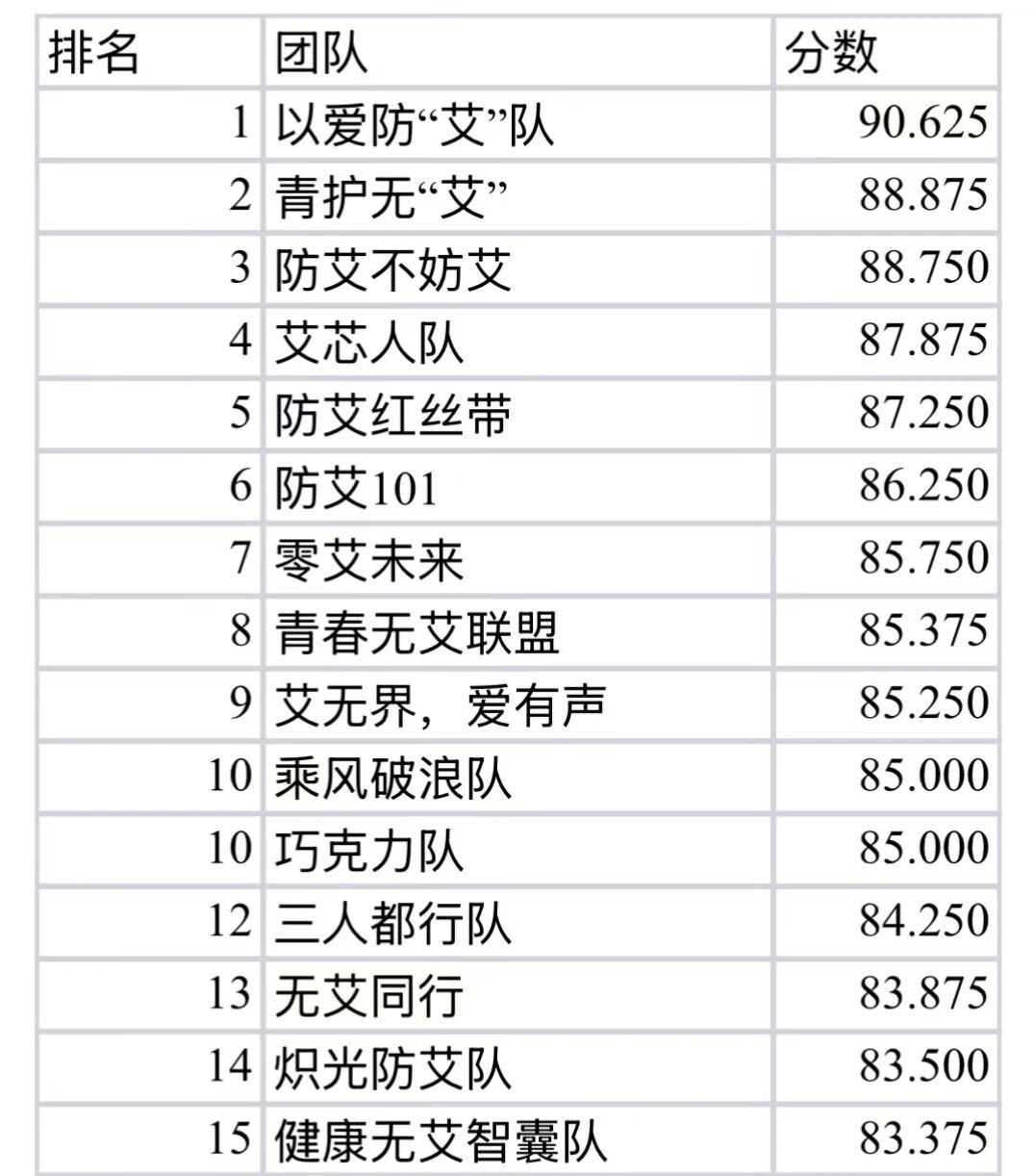 | 排名 | 团队 | 分数 |
|---|---|---|
| 1 | 以爱防“艾”队 | 90.625 |
| 2 | 青护无“艾” | 88.875 |
| 3 | 防艾不妨艾 | 88.750 |
| 4 | 艾芯人队 | 87.875 |
| 5 | 防艾红丝带 | 87.250 |
| 6 | 防艾101 | 86.250 |
| 7 | 零艾未来 | 85.750 |
| 8 | 青春无艾联盟 | 85.375 |
| 9 | 艾无界，爱有声 | 85.250 |
| 10 | 乘风破浪队 | 85.000 |
| 10 | 巧克力队 | 85.000 |
| 12 | 三人都行队 | 84.250 |
| 13 | 无艾同行 | 83.875 |
| 14 | 炽光防艾队 | 83.500 |
| 15 | 健康无艾智囊队 | 83.375 |